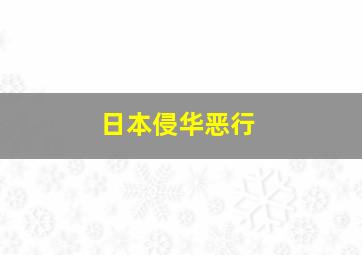 日本侵华恶行